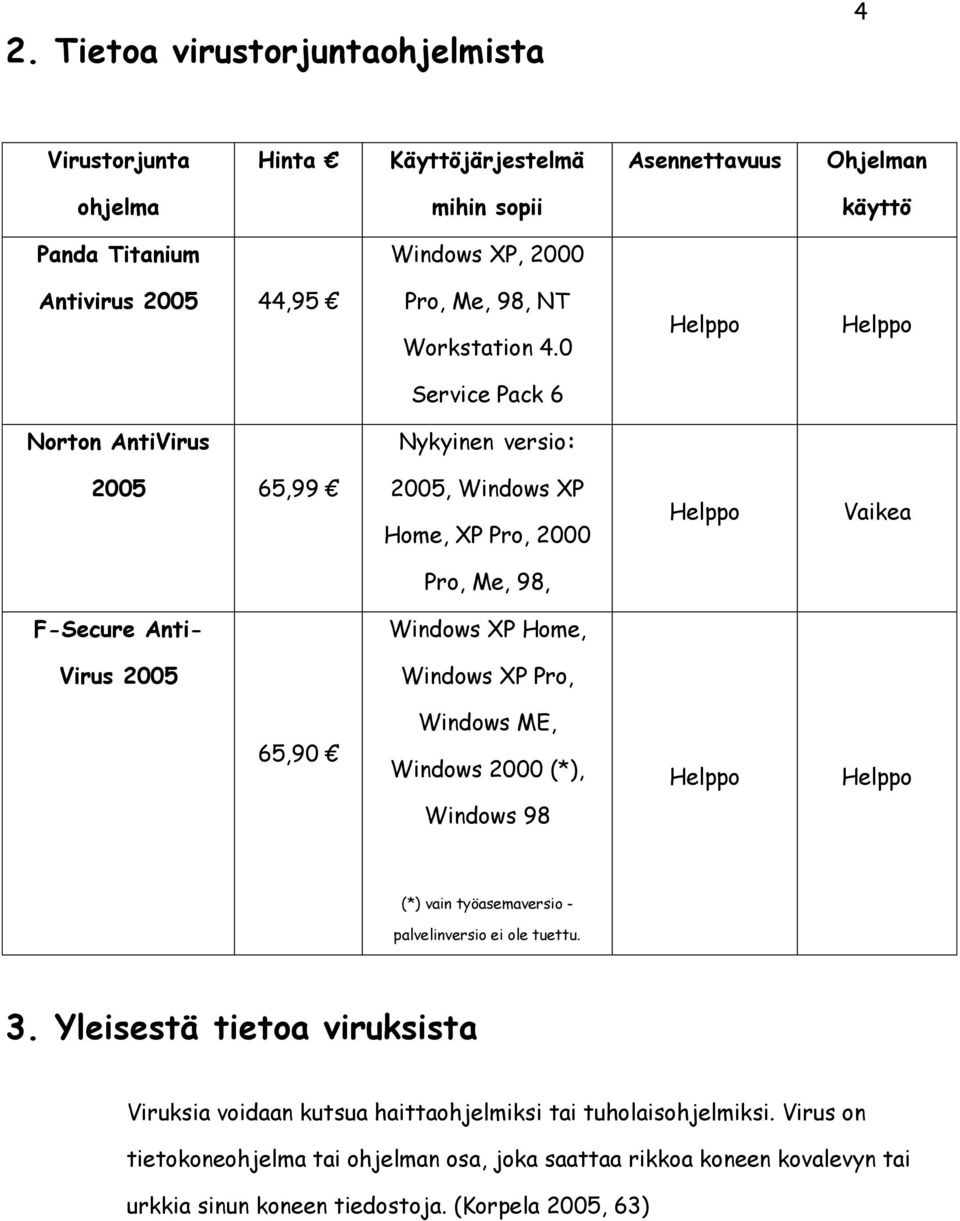 4

2. Tietoa virustorjuntaohjelmista

| Virustorjunta ohjelma | Hinta € | Käyttöjärjestelmä mihin sopii | Asennettavuus | Ohjelman käyttö |
|---|---|---|---|---|
| Panda Titanium Antivirus 2005 | 44,95 € | Windows XP, 2000 Pro, Me, 98, NT Workstation 4.0 Service Pack 6 | Helppo | Helppo |
| Norton AntiVirus 2005 | 65,99 € | Nykyinen versio: 2005, Windows XP Home, XP Pro, 2000 Pro, Me, 98, | Helppo | Vaikea |
| F-Secure Anti-Virus 2005 | 65,90 € | Windows XP Home, Windows XP Pro, Windows ME, Windows 2000 (*), Windows 98 (*) vain työasemaversio - palvelinversio ei ole tuettu. | Helppo | Helppo |

3. Yleisestä tietoa viruksista

Viruksia voidaan kutsua haittaohjelmiksi tai tuholaisohjelmiksi. Virus on tietokoneohjelma tai ohjelman osa, joka saattaa rikkoa koneen kovalevyn tai urkkia sinun koneen tiedostoja. (Korpela 2005, 63)